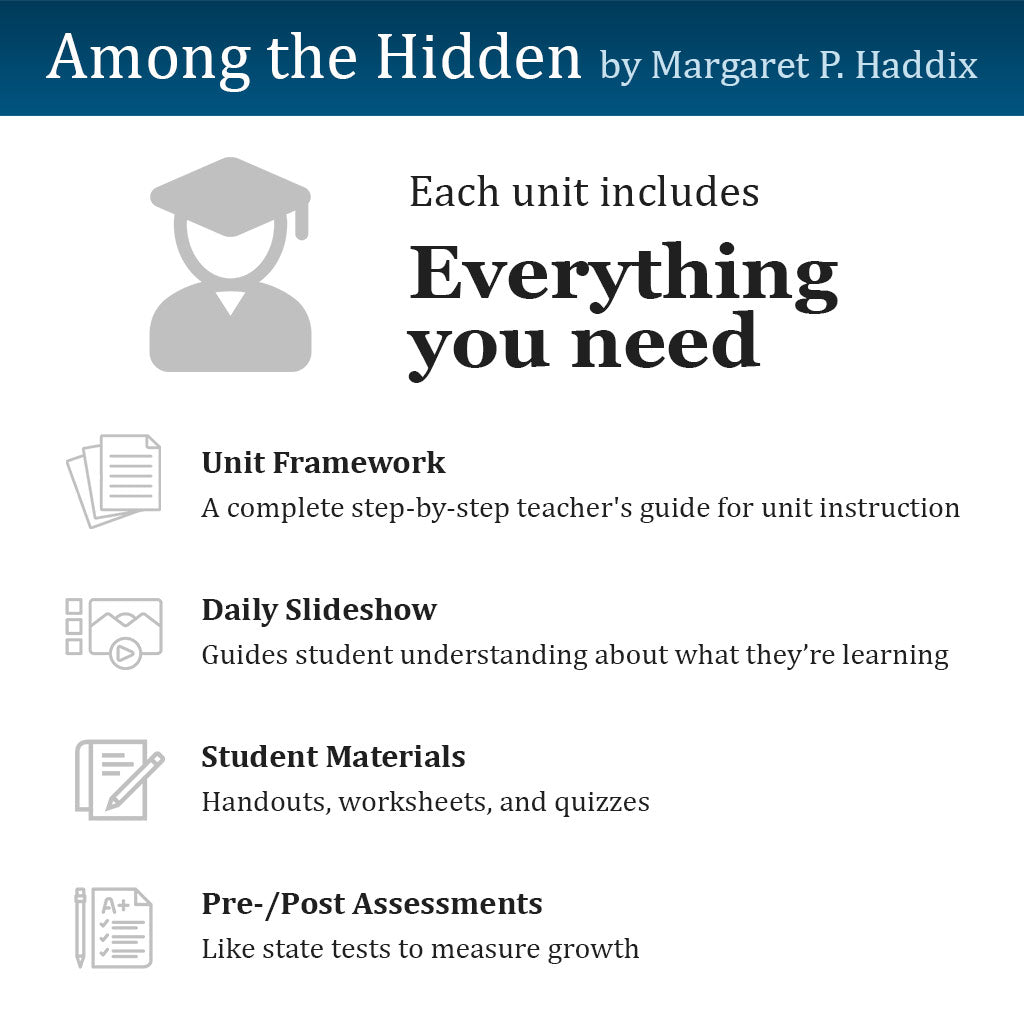 Among the Hidden by Margaret P. Haddix

Each unit includes
Everything you need

Unit Framework
A complete step-by-step teacher's guide for unit instruction

Daily Slideshow
Guides student understanding about what they're learning

Student Materials
Handouts, worksheets, and quizzes

A+

Pre-/Post Assessments
Like state tests to measure growth